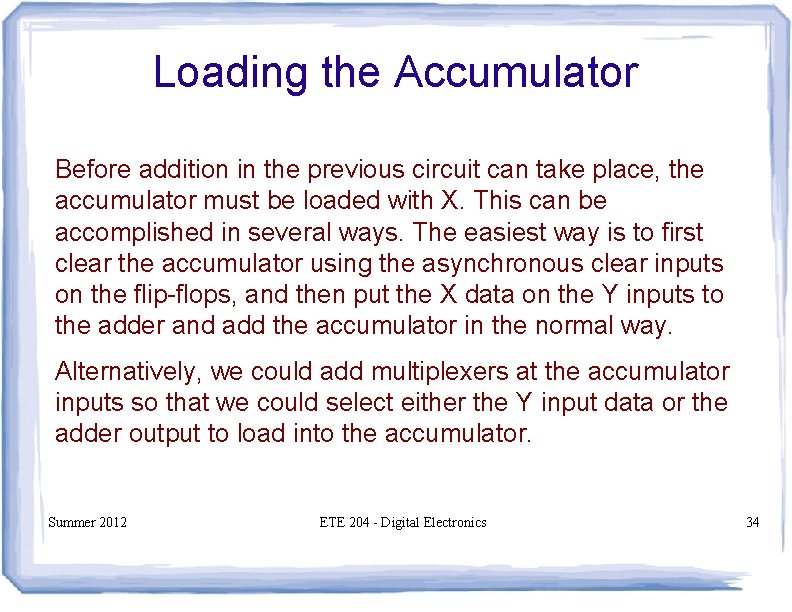 Loading the Accumulator

Before addition in the previous circuit can take place, the accumulator must be loaded with X. This can be accomplished in several ways. The easiest way is to first clear the accumulator using the asynchronous clear inputs on the flip-flops, and then put the X data on the Y inputs to the adder and add the accumulator in the normal way.

Alternatively, we could add multiplexers at the accumulator inputs so that we could select either the Y input data or the adder output to load into the accumulator.

Summer 2012

ETE 204 - Digital Electronics

34